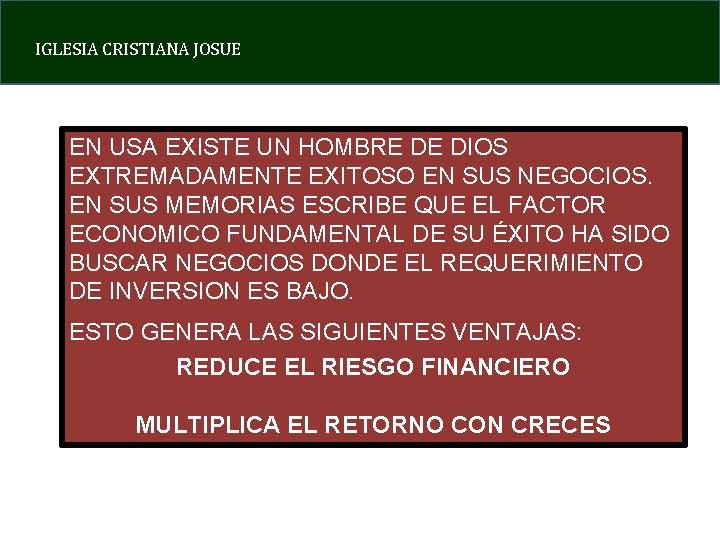 IGLESIA CRISTIANA JOSUE

EN USA EXISTE UN HOMBRE DE DIOS EXTREMADAMENTE EXITOSO EN SUS NEGOCIOS. EN SUS MEMORIAS ESCRIBE QUE EL FACTOR ECONOMICO FUNDAMENTAL DE SU ÉXITO HA SIDO BUSCAR NEGOCIOS DONDE EL REQUERIMIENTO DE INVERSION ES BAJO.

ESTO GENERA LAS SIGUIENTES VENTAJAS:

REDUCE EL RIESGO FINANCIERO

MULTIPLICA EL RETORNO CON CRECES